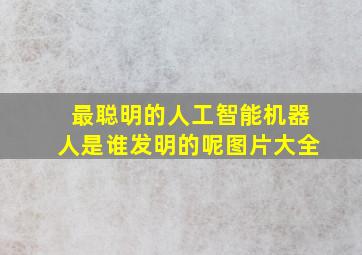 最聪明的人工智能机器人是谁发明的呢图片大全